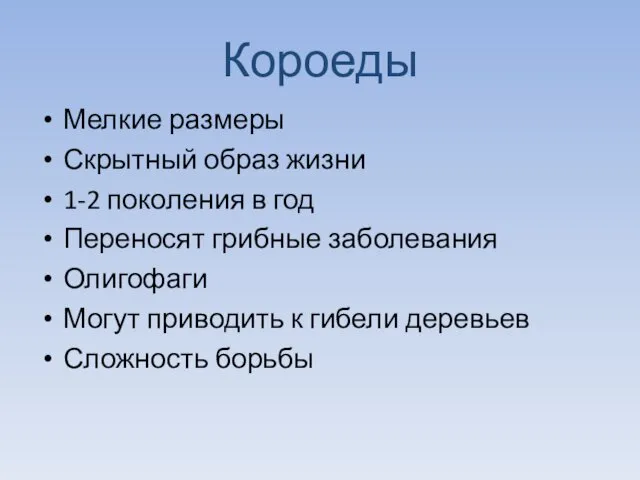 Короеды

• Мелкие размеры
• Скрытный образ жизни
• 1-2 поколения в год
• Переносят грибные заболевания
• Олигофаги
• Могут приводить к гибели деревьев
• Сложность борьбы